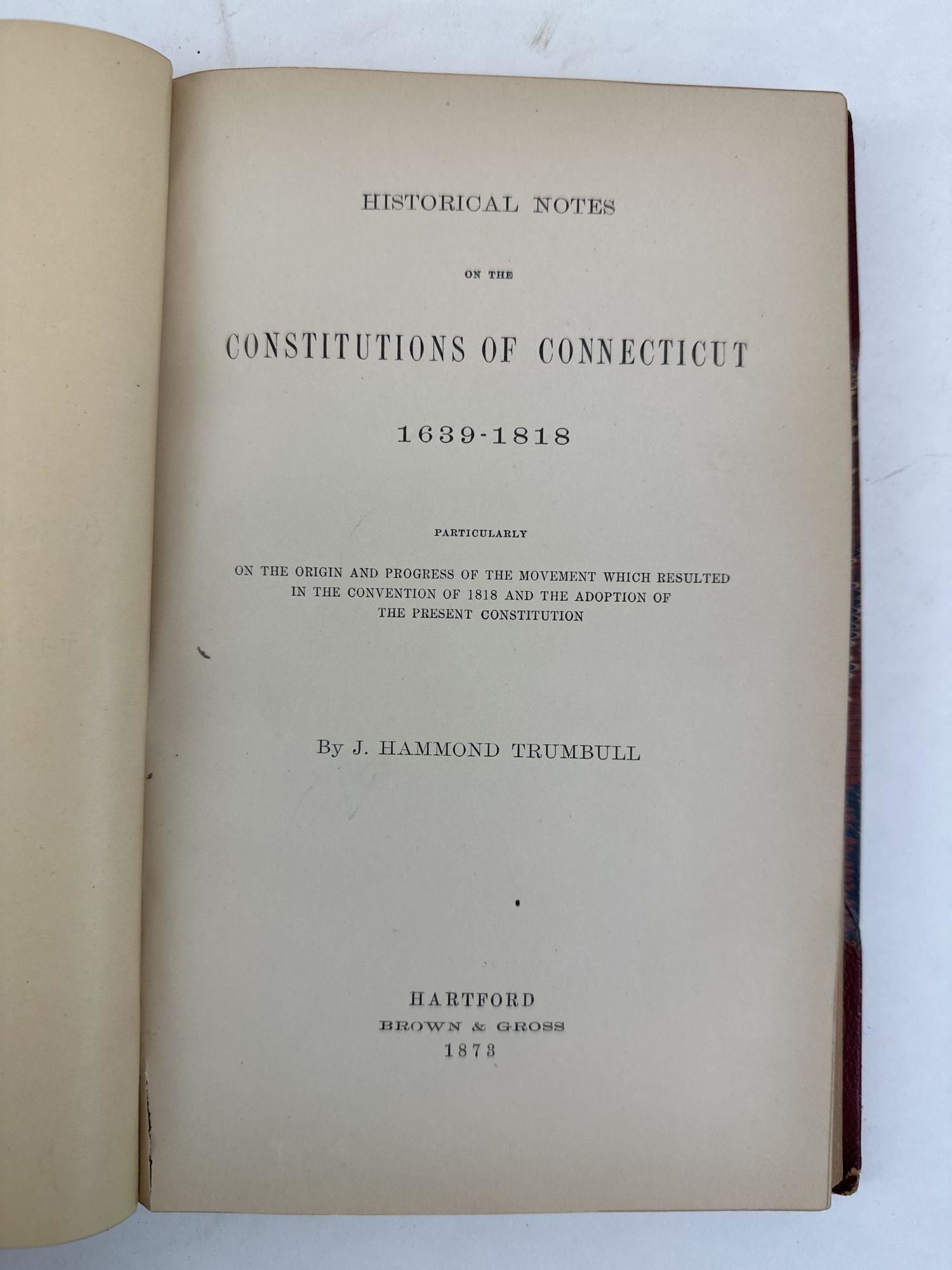 HISTORICAL NOTES

ON THE

CONSTITUTIONS OF CONNECTICUT

1639-1818

PARTICULARLY

ON THE ORIGIN AND PROGRESS OF THE MOVEMENT WHICH RESULTED IN THE CONVENTION OF 1818 AND THE ADOPTION OF THE PRESENT CONSTITUTION

By J. HAMMOND TRUMBULL

HARTFORD
BROWN & GROSS
1873